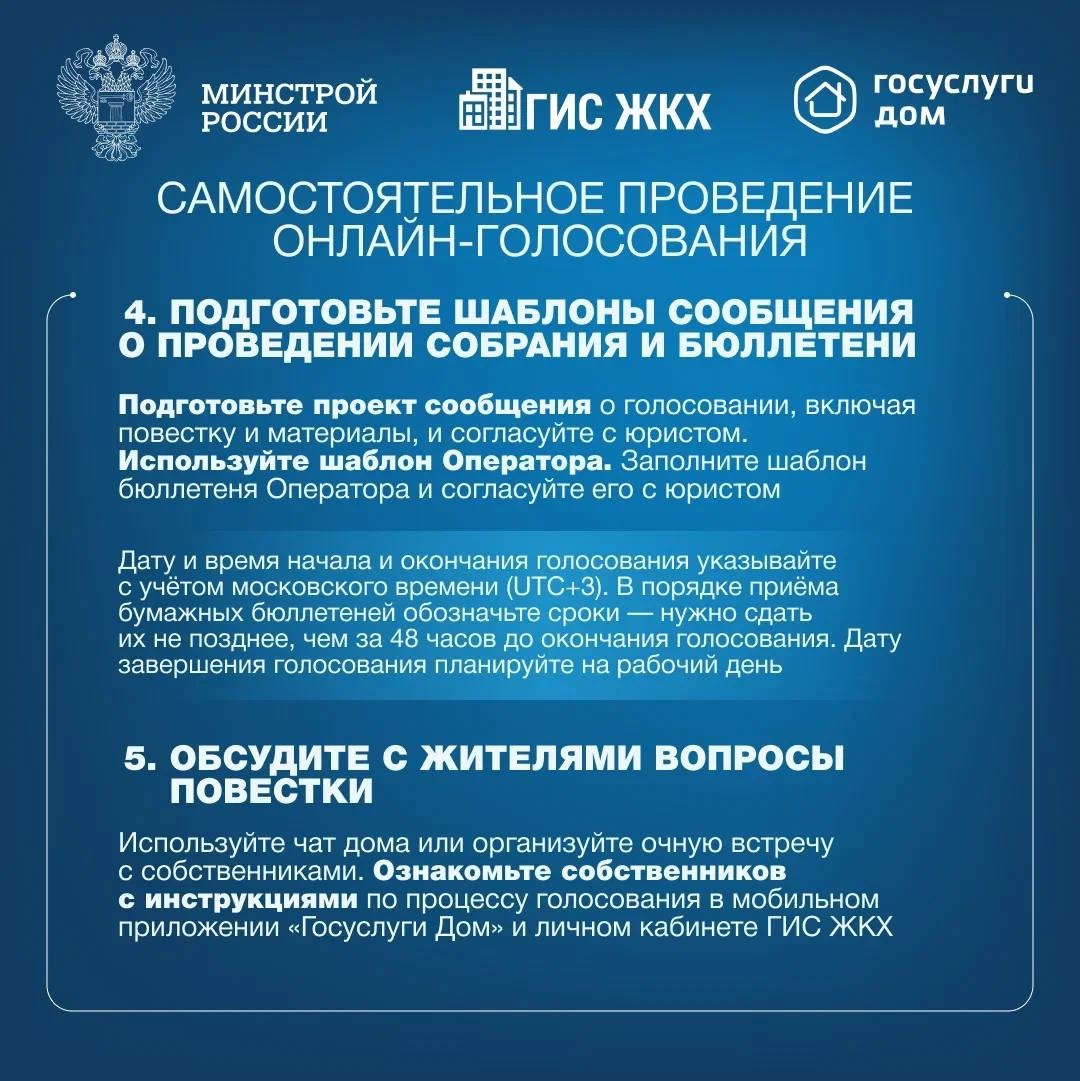 МИНСТРОЙ РОССИИ

ГИС ЖКХ

госуслуги дом

САМОСТОЯТЕЛЬНОЕ ПРОВЕДЕНИЕ ОНЛАЙН-ГОЛОСОВАНИЯ

4. ПОДГОТОВЬТЕ ШАБЛОНЫ СООБЩЕНИЯ О ПРОВЕДЕНИИ СОБРАНИЯ И БЮЛЛЕТЕНИ

Подготовьте проект сообщения о голосовании, включая повестку и материалы, и согласуйте с юристом. Используйте шаблон Оператора. Заполните шаблон бюллетеня Оператора и согласуйте его с юристом

Дату и время начала и окончания голосования указывайте с учётом московского времени (UTC+3). В порядке приёма бумажных бюллетеней обозначьте сроки — нужно сдать их не позднее, чем за 48 часов до окончания голосования. Дату завершения голосования планируйте на рабочий день

5. ОБСУДИТЕ С ЖИТЕЛЯМИ ВОПРОСЫ ПОВЕСТКИ

Используйте чат дома или организуйте очную встречу с собственниками. Ознакомьте собственников с инструкциями по процессу голосования в мобильном приложении «Госуслуги Дом» и личном кабинете ГИС ЖКХ